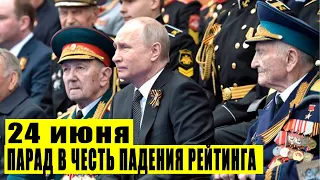 24 июня
ПАРАД В ЧЕСТЬ ПАДЕНИЯ РЕЙТИНГА